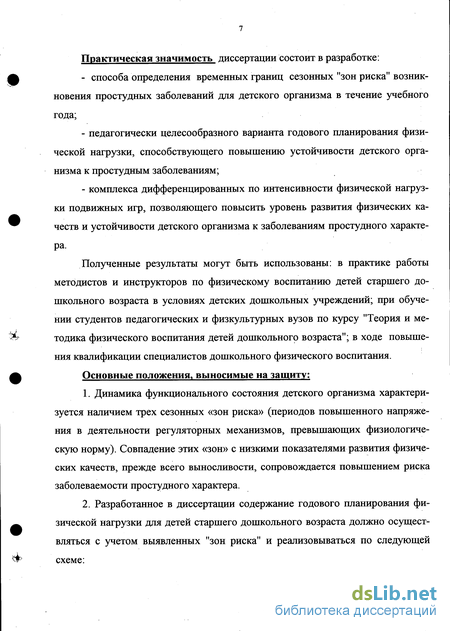 7

Практическая значимость диссертации состоит в разработке:

- способа определения временных границ сезонных "зон риска" возникновения простудных заболеваний для детского организма в течение учебного года;

- педагогически целесообразного варианта годового планирования физической нагрузки, способствующего повышению устойчивости детского организма к простудным заболеваниям;

- комплекса дифференцированных по интенсивности физической нагрузки подвижных игр, позволяющего повысить уровень развития физических качеств и устойчивости детского организма к заболеваниям простудного характера.

Полученные результаты могут быть использованы: в практике работы методистов и инструкторов по физическому воспитанию детей старшего дошкольного возраста в условиях детских дошкольных учреждений; при обучении студентов педагогических и физкультурных вузов по курсу "Теория и методика физического воспитания детей дошкольного возраста"; в ходе повышения квалификации специалистов дошкольного физического воспитания.

Основные положения, выносимые на защиту:

1. Динамика функционального состояния детского организма характеризуется наличием трех сезонных «зон риска» (периодов повышенного напряжения в деятельности регуляторных механизмов, превышающих физиологическую норму). Совпадение этих «зон» с низкими показателями развития физических качеств, прежде всего выносливости, сопровождается повышением риска заболеваемости простудного характера.

2. Разработанное в диссертации содержание годового планирования физической нагрузки для детей старшего дошкольного возраста должно осуществляться с учетом выявленных "зон риска" и реализовываться по следующей схеме:

dsLib.net
библиотека диссертаций